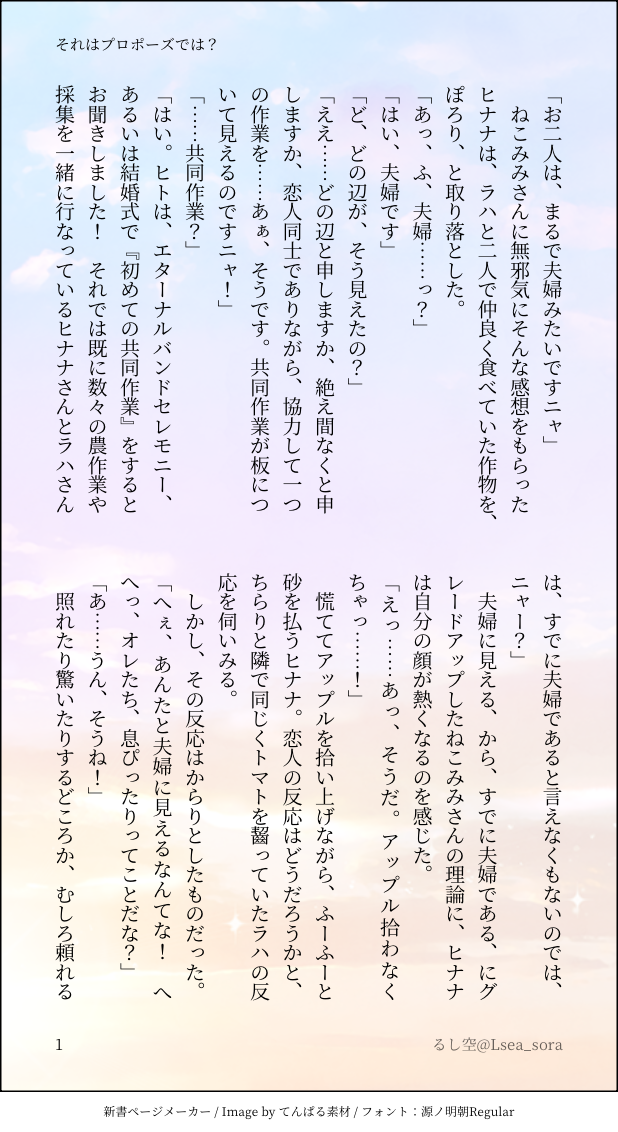 それはプロポーズでは？

「お二人は、まるで夫婦みたいですニャ」
ねこみみさんに無邪気にそんな感想をもらったヒナナは、ラハと二人で仲良く食べていた作物を、ぽろり、と取り落とした。
「あっ、ふ、夫婦……っ？」
「はい、夫婦です」
「ど、どの辺が、そう見えたの？」
「ええ……どの辺と申しますか、絶え間なくと申しますか、恋人同士でありながら、協力して一つの作業を……あぁ、そうです。共同作業が板について見えるのですニャ！」
「……共同作業？」
「はい。ヒトは、エターナルバンドセレモニー、あるいは結婚式で『初めての共同作業』をするとお聞きしました！　それでは既に数々の農作業や採集を一緒に行なっているヒナナさんとラハさんは、すでに夫婦であると言えなくもないのでは、ニャー？」
夫婦に見える、から、すでに夫婦である、にグレードアップしたねこみみさんの理論に、ヒナナは自分の顔が熱くなるのを感じた。
「えっ……あっ、そうだ。アップル拾わなくちゃっ……！」
慌ててアップルを拾い上げながら、ふーふーと砂を払うヒナナ。恋人の反応はどうだろうかと、ちらりと隣で同じくトマトを齧っていたラハの反応を伺いみる。
しかし、その反応はからりとしたものだった。
「へぇ、あんたと夫婦に見えるなんてな！　へへっ、オレたち、息ぴったりってことだな？」
「あ……うん、そうね！」
照れたり驚いたりするどころか、むしろ頼れる

1　るし空@Lsea_sora

新書ページメーカー / Image by てんぱる素材 / フォント：源ノ明朝Regular